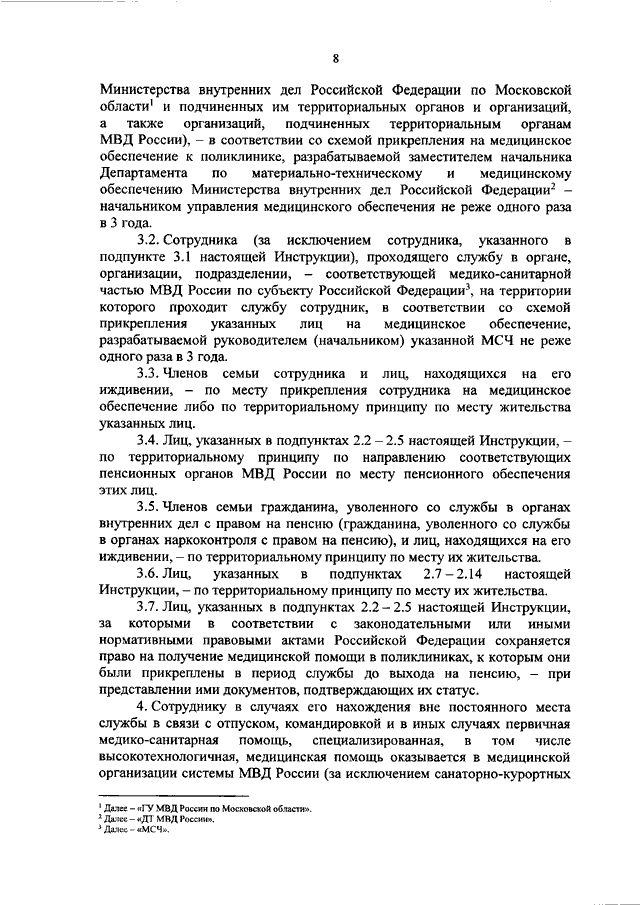 8

Министерства внутренних дел Российской Федерации по Московской области$^1$ и подчиненных им территориальных органов и организаций, а также организаций, подчиненных территориальным органам МВД России), – в соответствии со схемой прикрепления на медицинское обеспечение к поликлинике, разрабатываемой заместителем начальника Департамента по материально-техническому и медицинскому обеспечению Министерства внутренних дел Российской Федерации$^2$ – начальником управления медицинского обеспечения не реже одного раза в 3 года.

3.2. Сотрудника (за исключением сотрудника, указанного в подпункте 3.1 настоящей Инструкции), проходящего службу в органе, организации, подразделении, – соответствующей медико-санитарной частью МВД России по субъекту Российской Федерации$^3$, на территории которого проходит службу сотрудник, в соответствии со схемой прикрепления указанных лиц на медицинское обеспечение, разрабатываемой руководителем (начальником) указанной МСЧ не реже одного раза в 3 года.

3.3. Членов семьи сотрудника и лиц, находящихся на его иждивении, – по месту прикрепления сотрудника на медицинское обеспечение либо по территориальному принципу по месту жительства указанных лиц.

3.4. Лиц, указанных в подпунктах 2.2 – 2.5 настоящей Инструкции, – по территориальному принципу по направлению соответствующих пенсионных органов МВД России по месту пенсионного обеспечения этих лиц.

3.5. Членов семьи гражданина, уволенного со службы в органах внутренних дел с правом на пенсию (гражданина, уволенного со службы в органах наркоконтроля с правом на пенсию), и лиц, находящихся на его иждивении, – по территориальному принципу по месту их жительства.

3.6. Лиц, указанных в подпунктах 2.7 – 2.14 настоящей Инструкции, – по территориальному принципу по месту их жительства.

3.7. Лиц, указанных в подпунктах 2.2 – 2.5 настоящей Инструкции, за которыми в соответствии с законодательными или иными нормативными правовыми актами Российской Федерации сохраняется право на получение медицинской помощи в поликлиниках, к которым они были прикреплены в период службы до выхода на пенсию, – при представлении ими документов, подтверждающих их статус.

4. Сотруднику в случаях его нахождения вне постоянного места службы в связи с отпуском, командировкой и в иных случаях первичная медико-санитарная помощь, специализированная, в том числе высокотехнологичная, медицинская помощь оказывается в медицинской организации системы МВД России (за исключением санаторно-курортных

$^1$ Далее – «ГУ МВД России по Московской области».
$^2$ Далее – «ДТ МВД России».
$^3$ Далее – «МСЧ».